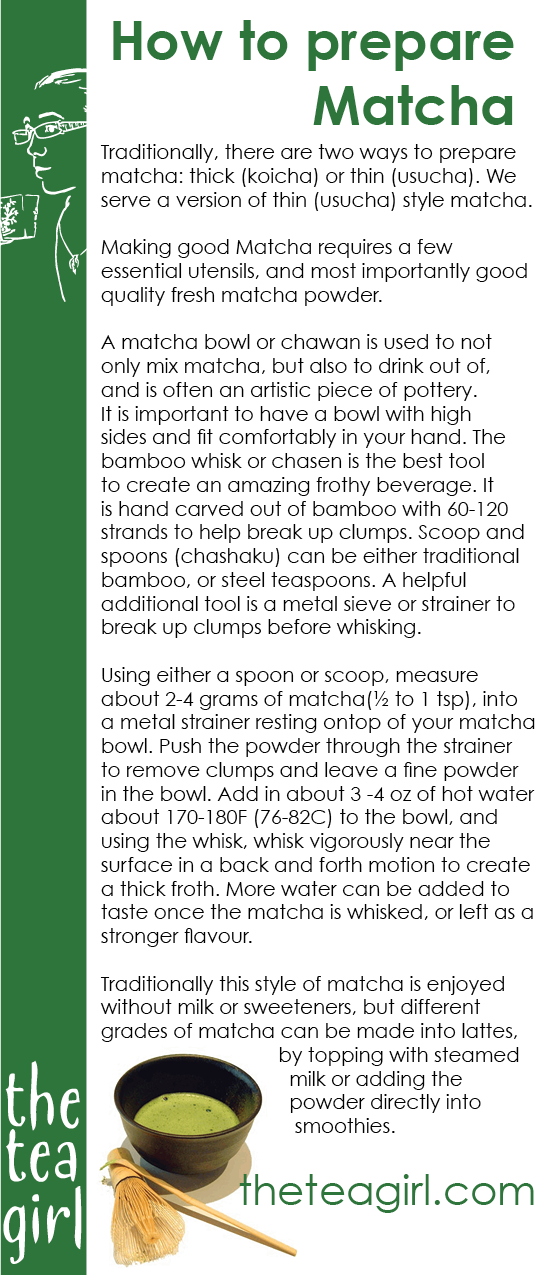 How to prepare Matcha

Traditionally, there are two ways to prepare matcha: thick (koicha) or thin (usucha). We serve a version of thin (usucha) style matcha.

Making good Matcha requires a few essential utensils, and most importantly good quality fresh matcha powder.

A matcha bowl or chawan is used to not only mix matcha, but also to drink out of, and is often an artistic piece of pottery. It is important to have a bowl with high sides and fit comfortably in your hand. The bamboo whisk or chasen is the best tool to create an amazing frothy beverage. It is hand carved out of bamboo with 60-120 strands to help break up clumps. Scoop and spoons (chashaku) can be either traditional bamboo, or steel teaspoons. A helpful additional tool is a metal sieve or strainer to break up clumps before whisking.

Using either a spoon or scoop, measure about 2-4 grams of matcha(½ to 1 tsp), into a metal strainer resting ontop of your matcha bowl. Push the powder through the strainer to remove clumps and leave a fine powder in the bowl. Add in about 3 -4 oz of hot water about 170-180F (76-82C) to the bowl, and using the whisk, whisk vigorously near the surface in a back and forth motion to create a thick froth. More water can be added to taste once the matcha is whisked, or left as a stronger flavour.

Traditionally this style of matcha is enjoyed without milk or sweeteners, but different grades of matcha can be made into lattes, by topping with steamed milk or adding the powder directly into smoothies.

the tea girl

theteagirl.com